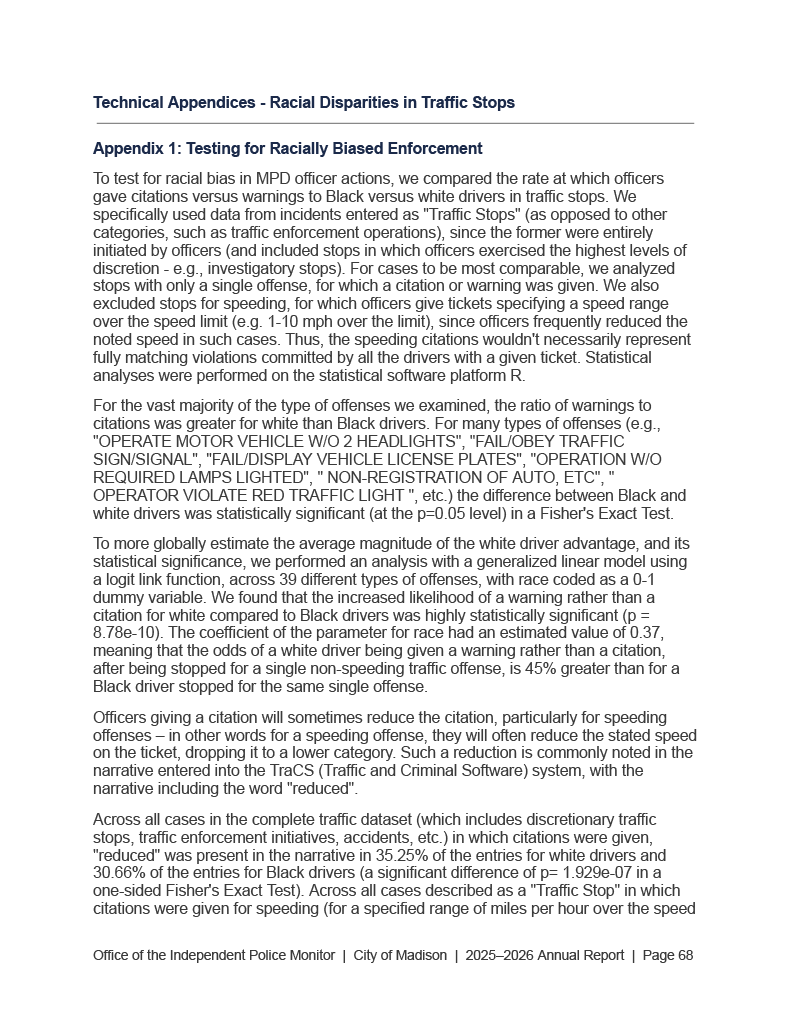 Technical Appendices - Racial Disparities in Traffic Stops

Appendix 1: Testing for Racially Biased Enforcement

To test for racial bias in MPD officer actions, we compared the rate at which officers gave citations versus warnings to Black versus white drivers in traffic stops. We specifically used data from incidents entered as "Traffic Stops" (as opposed to other categories, such as traffic enforcement operations), since the former were entirely initiated by officers (and included stops in which officers exercised the highest levels of discretion - e.g., investigatory stops). For cases to be most comparable, we analyzed stops with only a single offense, for which a citation or warning was given. We also excluded stops for speeding, for which officers give tickets specifying a speed range over the speed limit (e.g. 1-10 mph over the limit), since officers frequently reduced the noted speed in such cases. Thus, the speeding citations wouldn't necessarily represent fully matching violations committed by all the drivers with a given ticket. Statistical analyses were performed on the statistical software platform R.

For the vast majority of the type of offenses we examined, the ratio of warnings to citations was greater for white than Black drivers. For many types of offenses (e.g., "OPERATE MOTOR VEHICLE W/O 2 HEADLIGHTS", "FAIL/OBEY TRAFFIC SIGN/SIGNAL", "FAIL/DISPLAY VEHICLE LICENSE PLATES", "OPERATION W/O REQUIRED LAMPS LIGHTED", " NON-REGISTRATION OF AUTO, ETC", " OPERATOR VIOLATE RED TRAFFIC LIGHT ", etc.) the difference between Black and white drivers was statistically significant (at the p=0.05 level) in a Fisher's Exact Test.

To more globally estimate the average magnitude of the white driver advantage, and its statistical significance, we performed an analysis with a generalized linear model using a logit link function, across 39 different types of offenses, with race coded as a 0-1 dummy variable. We found that the increased likelihood of a warning rather than a citation for white compared to Black drivers was highly statistically significant (p = 8.78e-10). The coefficient of the parameter for race had an estimated value of 0.37, meaning that the odds of a white driver being given a warning rather than a citation, after being stopped for a single non-speeding traffic offense, is 45% greater than for a Black driver stopped for the same single offense.

Officers giving a citation will sometimes reduce the citation, particularly for speeding offenses – in other words for a speeding offense, they will often reduce the stated speed on the ticket, dropping it to a lower category. Such a reduction is commonly noted in the narrative entered into the TraCS (Traffic and Criminal Software) system, with the narrative including the word "reduced".

Across all cases in the complete traffic dataset (which includes discretionary traffic stops, traffic enforcement initiatives, accidents, etc.) in which citations were given, "reduced" was present in the narrative in 35.25% of the entries for white drivers and 30.66% of the entries for Black drivers (a significant difference of p= 1.929e-07 in a one-sided Fisher's Exact Test). Across all cases described as a "Traffic Stop" in which citations were given for speeding (for a specified range of miles per hour over the speed

Office of the Independent Police Monitor | City of Madison | 2025–2026 Annual Report | Page 68